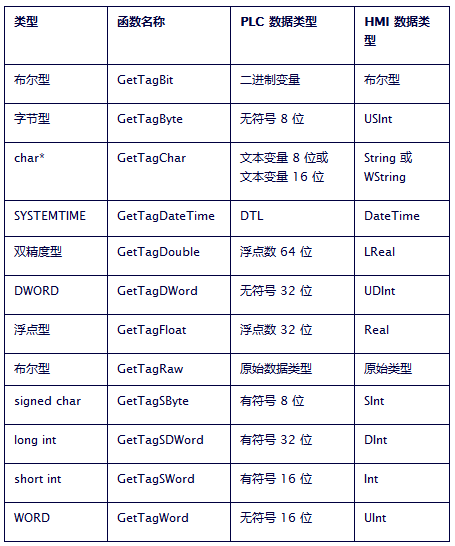 | 类型 | 函数名称 | PLC 数据类型 | HMI 数据类型 |
|---|---|---|---|
| 布尔型 | GetTagBit | 二进制变量 | 布尔型 |
| 字节型 | GetTagByte | 无符号 8 位 | USInt |
| char* | GetTagChar | 文本变量 8 位或 文本变量 16 位 | String 或 WString |
| SYSTEMTIME | GetTagDateTime | DTL | DateTime |
| 双精度型 | GetTagDouble | 浮点数 64 位 | LReal |
| DWORD | GetTagDWord | 无符号 32 位 | UDInt |
| 浮点型 | GetTagFloat | 浮点数 32 位 | Real |
| 布尔型 | GetTagRaw | 原始数据类型 | 原始类型 |
| signed char | GetTagSByte | 有符号 8 位 | SInt |
| long int | GetTagSDWord | 有符号 32 位 | DInt |
| short int | GetTagSWord | 有符号 16 位 | Int |
| WORD | GetTagWord | 无符号 16 位 | UInt |